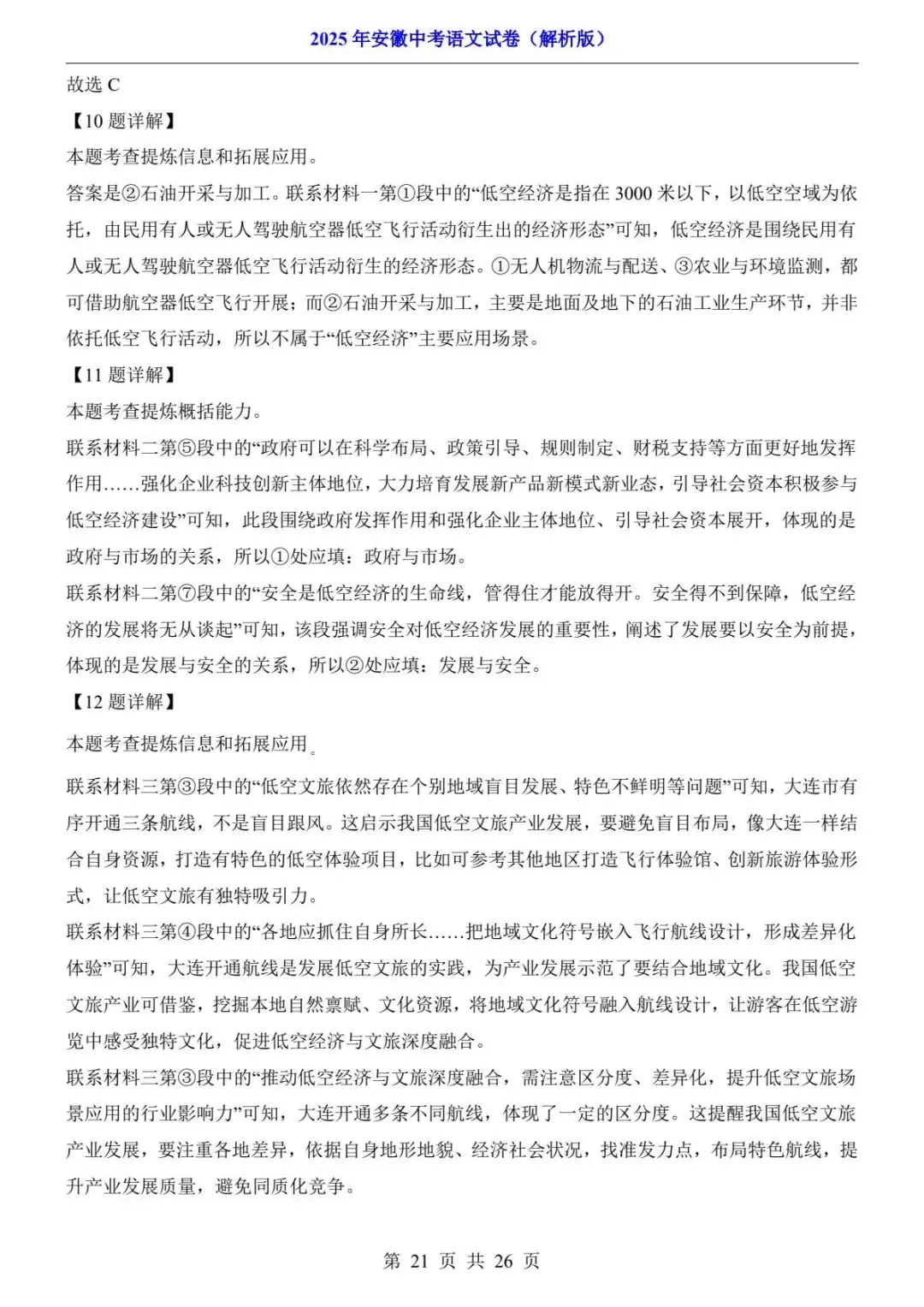 2025 年安徽中考语文试卷（解析版）

故选 C

【10 题详解】

本题考查提炼信息和拓展应用。

答案是②石油开采与加工。联系材料一第①段中的“低空经济是指在 3000 米以下，以低空空域为依托，由民用有人或无人驾驶航空器低空飞行活动衍生出的经济形态”可知，低空经济是围绕民用有人或无人驾驶航空器低空飞行活动衍生的经济形态。①无人机物流与配送、③农业与环境监测，都可借助航空器低空飞行开展；而②石油开采与加工，主要是地面及地下的石油工业生产环节，并非依托低空飞行活动，所以不属于“低空经济”主要应用场景。

【11 题详解】

本题考查提炼概括能力。

联系材料二第⑤段中的“政府可以在科学布局、政策引导、规则制定、财税支持等方面更好地发挥作用……强化企业科技创新主体地位，大力培育发展新产品新模式新业态，引导社会资本积极参与低空经济建设”可知，此段围绕政府发挥作用和强化企业主体地位、引导社会资本展开，体现的是政府与市场的关系，所以①处应填：政府与市场。

联系材料二第⑦段中的“安全是低空经济的生命线，管得住才能放得开。安全得不到保障，低空经济的发展将无从谈起”可知，该段强调安全对低空经济发展的重要性，阐述了发展要以安全为前提，体现的是发展与安全的关系，所以②处应填：发展与安全。

【12 题详解】

本题考查提炼信息和拓展应用。

联系材料三第③段中的“低空文旅依然存在个别地域盲目发展、特色不鲜明等问题”可知，大连市有序开通三条航线，不是盲目跟风。这启示我国低空文旅产业发展，要避免盲目布局，像大连一样结合自身资源，打造有特色的低空体验项目，比如可参考其他地区打造飞行体验馆、创新旅游体验形式，让低空文旅有独特吸引力。

联系材料三第④段中的“各地应抓住自身所长……把地域文化符号嵌入飞行航线设计，形成差异化体验”可知，大连开通航线是发展低空文旅的实践，为产业发展示范了要结合地域文化。我国低空文旅产业可借鉴，挖掘本地自然禀赋、文化资源，将地域文化符号融入航线设计，让游客在低空游览中感受独特文化，促进低空经济与文旅深度融合。

联系材料三第③段中的“推动低空经济与文旅深度融合，需注意区分度、差异化，提升低空文旅场景应用的行业影响力”可知，大连开通多条不同航线，体现了一定的区分度。这提醒我国低空文旅产业发展，要注重各地差异，依据自身地形地貌、经济社会状况，找准发力点，布局特色航线，提升产业发展质量，避免同质化竞争。

第 21 页 共 26 页